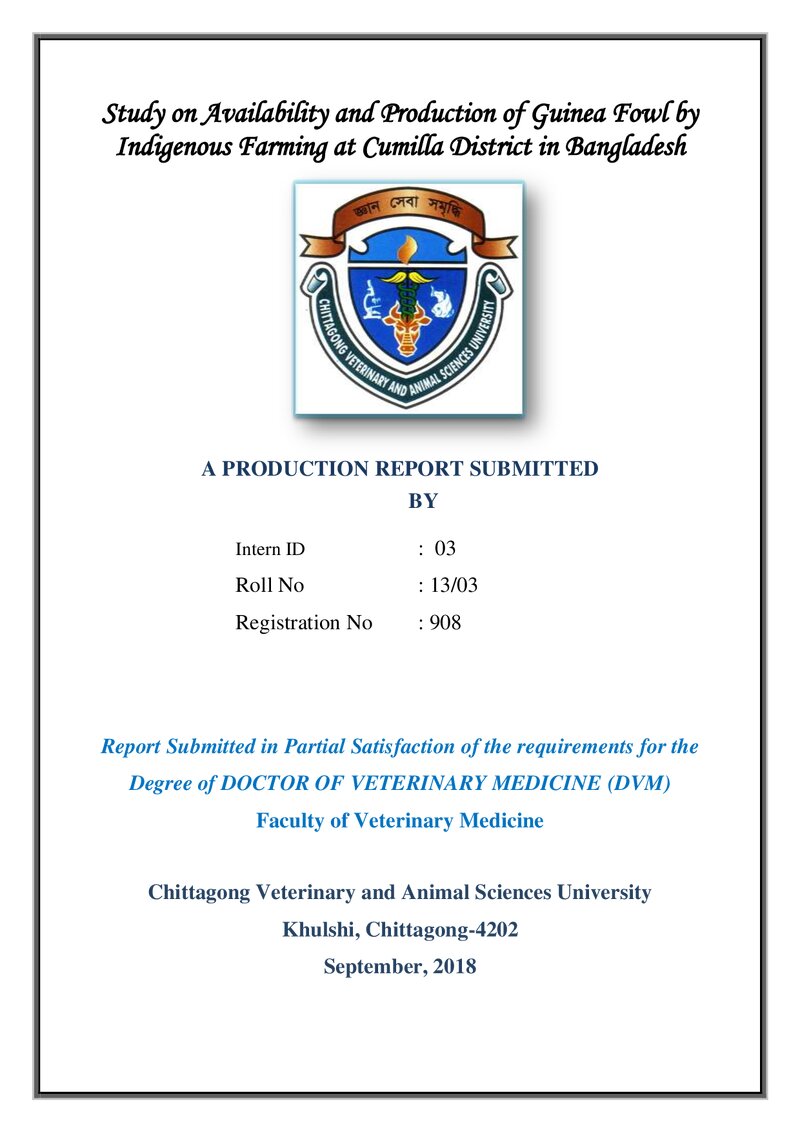 Study on Availability and Production of Guinea Fowl by Indigenous Farming at Cumilla District in Bangladesh

জ্ঞান সেবা সমৃদ্ধি

CHITTAGONG VETERINARY AND ANIMAL SCIENCES UNIVERSITY

A PRODUCTION REPORT SUBMITTED
BY

Intern ID : 03
Roll No : 13/03
Registration No : 908

Report Submitted in Partial Satisfaction of the requirements for the Degree of DOCTOR OF VETERINARY MEDICINE (DVM)

Faculty of Veterinary Medicine

Chittagong Veterinary and Animal Sciences University
Khulshi, Chittagong-4202
September, 2018